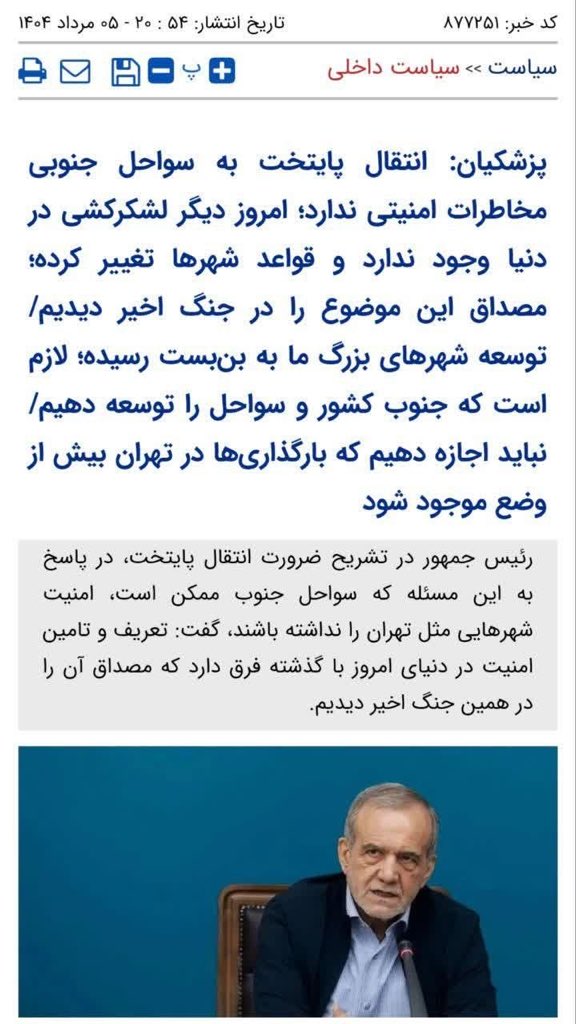 کد خبر: ۸۷۷۲۵۱ تاریخ انتشار: ۵۴ : ۲۰ - ۰۵ مرداد ۱۴۰۴

سیاست >> سیاست داخلی

پ

پزشکیان: انتقال پایتخت به سواحل جنوبی مخاطرات امنیتی ندارد؛ امروز دیگر لشکرکشی در دنیا وجود ندارد و قواعد شهرها تغییر کرده؛ مصداق این موضوع را در جنگ اخیر دیدیم/ توسعه شهرهای بزرگ ما به بن‌بست رسیده؛ لازم است که جنوب کشور و سواحل را توسعه دهیم/ نباید اجازه دهیم که بارگذاری‌ها در تهران بیش از وضع موجود شود

رئیس جمهور در تشریح ضرورت انتقال پایتخت، در پاسخ به این مسئله که سواحل جنوب ممکن است، امنیت شهرهایی مثل تهران را نداشته باشند، گفت: تعریف و تامین امنیت در دنیای امروز با گذشته فرق دارد که مصداق آن را در همین جنگ اخیر دیدیم.